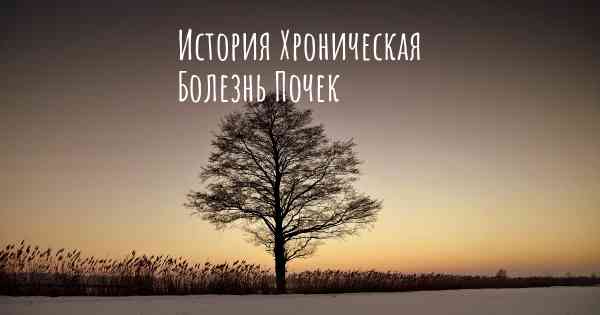 История Хроническая Болезнь Почек